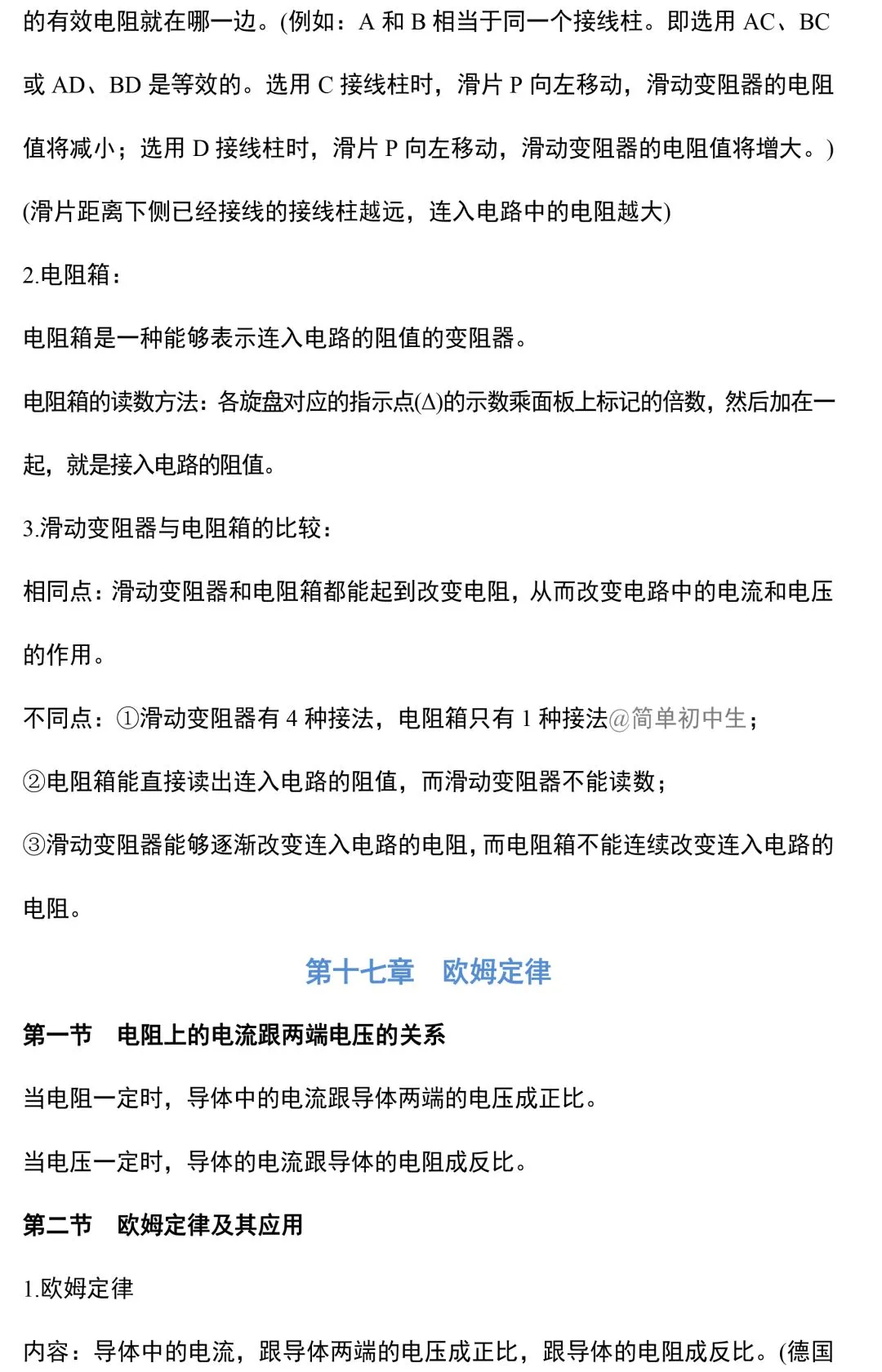 的有效电阻就在哪一边。(例如：A 和 B 相当于同一个接线柱。即选用 AC、BC 或 AD、BD 是等效的。选用 C 接线柱时，滑片 P 向左移动，滑动变阻器的电阻值将减小；选用 D 接线柱时，滑片 P 向左移动，滑动变阻器的电阻值将增大。)

(滑片距离下侧已经接线的接线柱越远，连入电路中的电阻越大)

2.电阻箱：

电阻箱是一种能够表示连入电路的阻值的变阻器。

电阻箱的读数方法：各旋盘对应的指示点(Δ)的示数乘面板上标记的倍数，然后加在一起，就是接入电路的阻值。

3.滑动变阻器与电阻箱的比较：

相同点：滑动变阻器和电阻箱都能起到改变电阻，从而改变电路中的电流和电压的作用。

不同点：①滑动变阻器有 4 种接法，电阻箱只有 1 种接法@简单初中生；

②电阻箱能直接读出连入电路的阻值，而滑动变阻器不能读数；

③滑动变阻器能够逐渐改变连入电路的电阻，而电阻箱不能连续改变连入电路的电阻。

第十七章　欧姆定律

第一节　电阻上的电流跟两端电压的关系

当电阻一定时，导体中的电流跟导体两端的电压成正比。

当电压一定时，导体的电流跟导体的电阻成反比。

第二节　欧姆定律及其应用

1.欧姆定律

内容：导体中的电流，跟导体两端的电压成正比，跟导体的电阻成反比。(德国